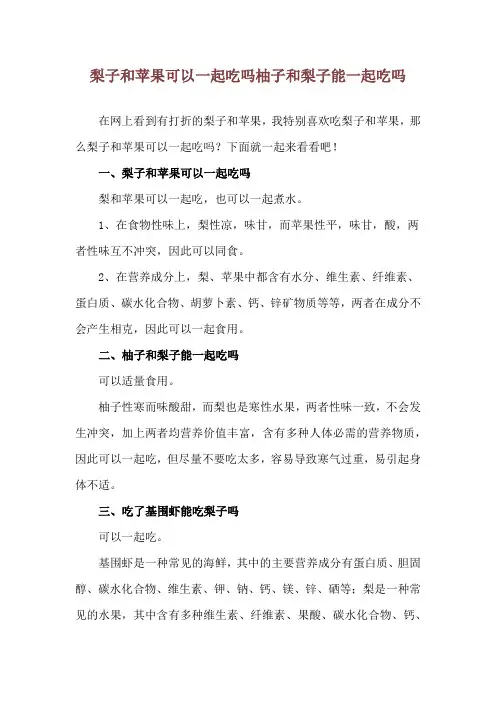 梨子和苹果可以一起吃吗柚子和梨子能一起吃吗

在网上看到有打折的梨子和苹果，我特别喜欢吃梨子和苹果，那么梨子和苹果可以一起吃吗？下面就一起来看看吧！

一、梨子和苹果可以一起吃吗

梨和苹果可以一起吃，也可以一起煮水。

1、在食物性味上，梨性凉，味甘，而苹果性平，味甘，酸，两者性味互不冲突，因此可以同食。

2、在营养成分上，梨、苹果中都含有水分、维生素、纤维素、蛋白质、碳水化合物、胡萝卜素、钙、锌矿物质等等，两者在成分不会产生相克，因此可以一起食用。

二、柚子和梨子能一起吃吗

可以适量食用。

柚子性寒而味酸甜，而梨也是寒性水果，两者性味一致，不会发生冲突，加上两者均营养价值丰富，含有多种人体必需的营养物质，因此可以一起吃，但尽量不要吃太多，容易导致寒气过重，易引起身体不适。

三、吃了基围虾能吃梨子吗

可以一起吃。

基围虾是一种常见的海鲜，其中的主要营养成分有蛋白质、胆固醇、碳水化合物、维生素、钾、钠、钙、镁、锌、硒等；梨是一种常见的水果，其中含有多种维生素、纤维素、果酸、碳水化合物、钙、